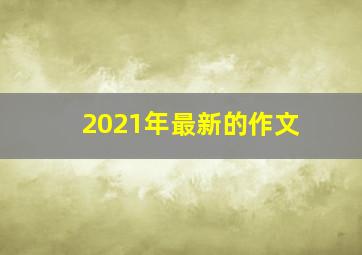 2021年最新的作文